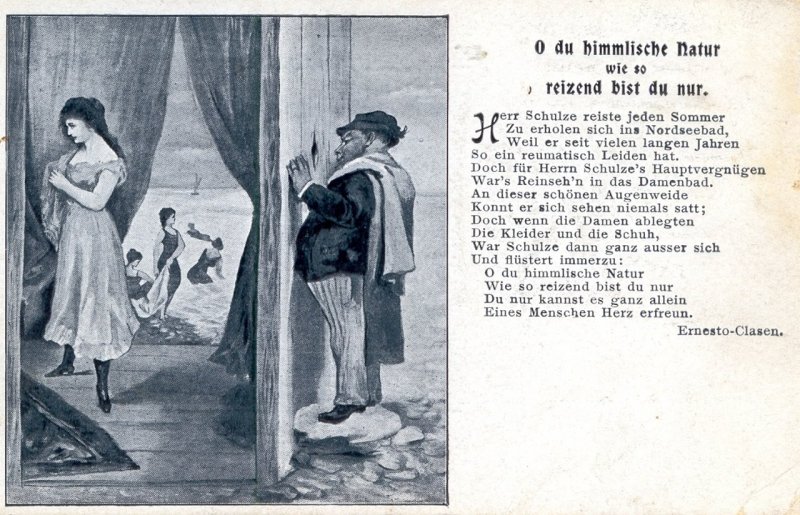 O du himmlische Natur
wie so
reizend bist du nur.

Herr Schulze reiste jeden Sommer
Zu erholen sich ins Nordseebad,
Weil er seit vielen langen Jahren
So ein reumatisch Leiden hat.
Doch für Herrn Schulze's Hauptvergnügen
War's Reinseh'n in das Damenbad.
An dieser schönen Augenweide
Konnt er sich sehen niemals satt;
Doch wenn die Damen ablegten
Die Kleider und die Schuh,
War Schulze dann ganz ausser sich
Und flüstert immerzu:
O du himmlische Natur
Wie so reizend bist du nur
Du nur kannst es ganz allein
Eines Menschen Herz erfreun.

Ernesto-Clasen.